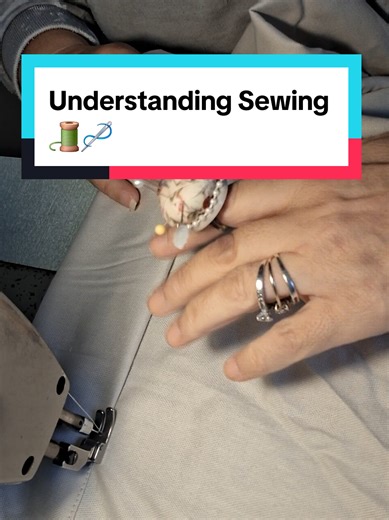 Understanding Sewing 🧵🪡